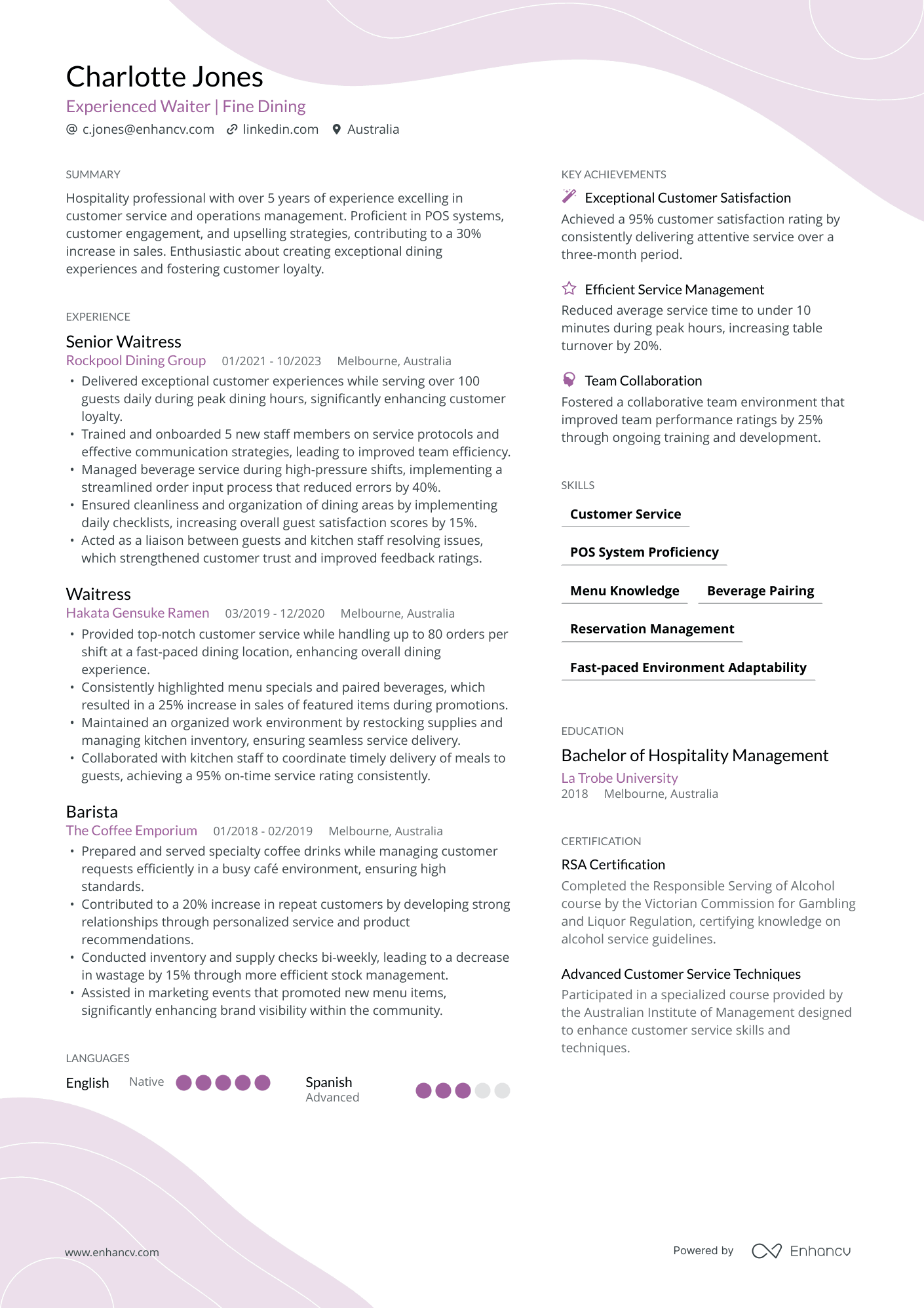 Charlotte Jones
Experienced Waiter | Fine Dining
@ c.jones@enhancv.com linkedin.com Australia

SUMMARY
Hospitality professional with over 5 years of experience excelling in customer service and operations management. Proficient in POS systems, customer engagement, and upselling strategies, contributing to a 30% increase in sales. Enthusiastic about creating exceptional dining experiences and fostering customer loyalty.

EXPERIENCE
Senior Waitress
Rockpool Dining Group 01/2021 - 10/2023 Melbourne, Australia
• Delivered exceptional customer experiences while serving over 100 guests daily during peak dining hours, significantly enhancing customer loyalty.
• Trained and onboarded 5 new staff members on service protocols and effective communication strategies, leading to improved team efficiency.
• Managed beverage service during high-pressure shifts, implementing a streamlined order input process that reduced errors by 40%.
• Ensured cleanliness and organization of dining areas by implementing daily checklists, increasing overall guest satisfaction scores by 15%.
• Acted as a liaison between guests and kitchen staff resolving issues, which strengthened customer trust and improved feedback ratings.

Waitress
Hakata Gensuke Ramen 03/2019 - 12/2020 Melbourne, Australia
• Provided top-notch customer service while handling up to 80 orders per shift at a fast-paced dining location, enhancing overall dining experience.
• Consistently highlighted menu specials and paired beverages, which resulted in a 25% increase in sales of featured items during promotions.
• Maintained an organized work environment by restocking supplies and managing kitchen inventory, ensuring seamless service delivery.
• Collaborated with kitchen staff to coordinate timely delivery of meals to guests, achieving a 95% on-time service rating consistently.

Barista
The Coffee Emporium 01/2018 - 02/2019 Melbourne, Australia
• Prepared and served specialty coffee drinks while managing customer requests efficiently in a busy café environment, ensuring high standards.
• Contributed to a 20% increase in repeat customers by developing strong relationships through personalized service and product recommendations.
• Conducted inventory and supply checks bi-weekly, leading to a decrease in wastage by 15% through more efficient stock management.
• Assisted in marketing events that promoted new menu items, significantly enhancing brand visibility within the community.

LANGUAGES
English Native
Spanish Advanced

KEY ACHIEVEMENTS
Exceptional Customer Satisfaction
Achieved a 95% customer satisfaction rating by consistently delivering attentive service over a three-month period.

Efficient Service Management
Reduced average service time to under 10 minutes during peak hours, increasing table turnover by 20%.

Team Collaboration
Fostered a collaborative team environment that improved team performance ratings by 25% through ongoing training and development.

SKILLS
Customer Service
POS System Proficiency
Menu Knowledge
Beverage Pairing
Reservation Management
Fast-paced Environment Adaptability

EDUCATION
Bachelor of Hospitality Management
La Trobe University
2018 Melbourne, Australia

CERTIFICATION
RSA Certification
Completed the Responsible Serving of Alcohol course by the Victorian Commission for Gambling and Liquor Regulation, certifying knowledge on alcohol service guidelines.

Advanced Customer Service Techniques
Participated in a specialized course provided by the Australian Institute of Management designed to enhance customer service skills and techniques.

www.enhancv.com
Powered by Enhancv